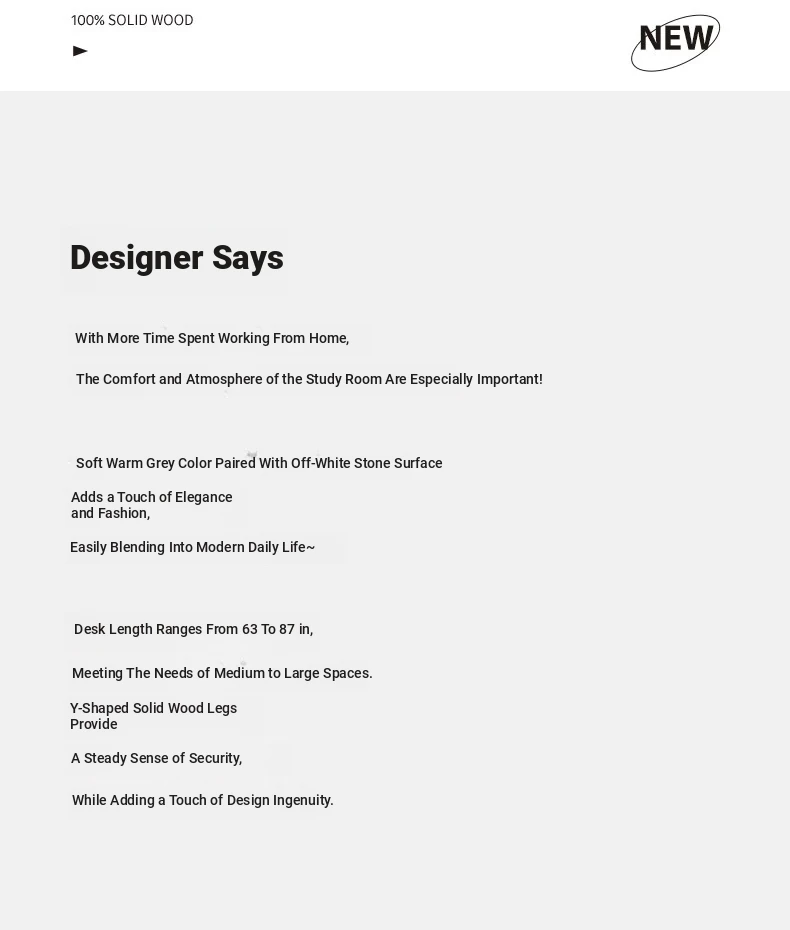 100% SOLID WOOD

NEW

Designer Says

With More Time Spent Working From Home,

The Comfort and Atmosphere of the Study Room Are Especially Important!

Soft Warm Grey Color Paired With Off-White Stone Surface

Adds a Touch of Elegance and Fashion,

Easily Blending Into Modern Daily Life~

Desk Length Ranges From 63 To 87 in,

Meeting The Needs of Medium to Large Spaces.

Y-Shaped Solid Wood Legs Provide

A Steady Sense of Security,

While Adding a Touch of Design Ingenuity.